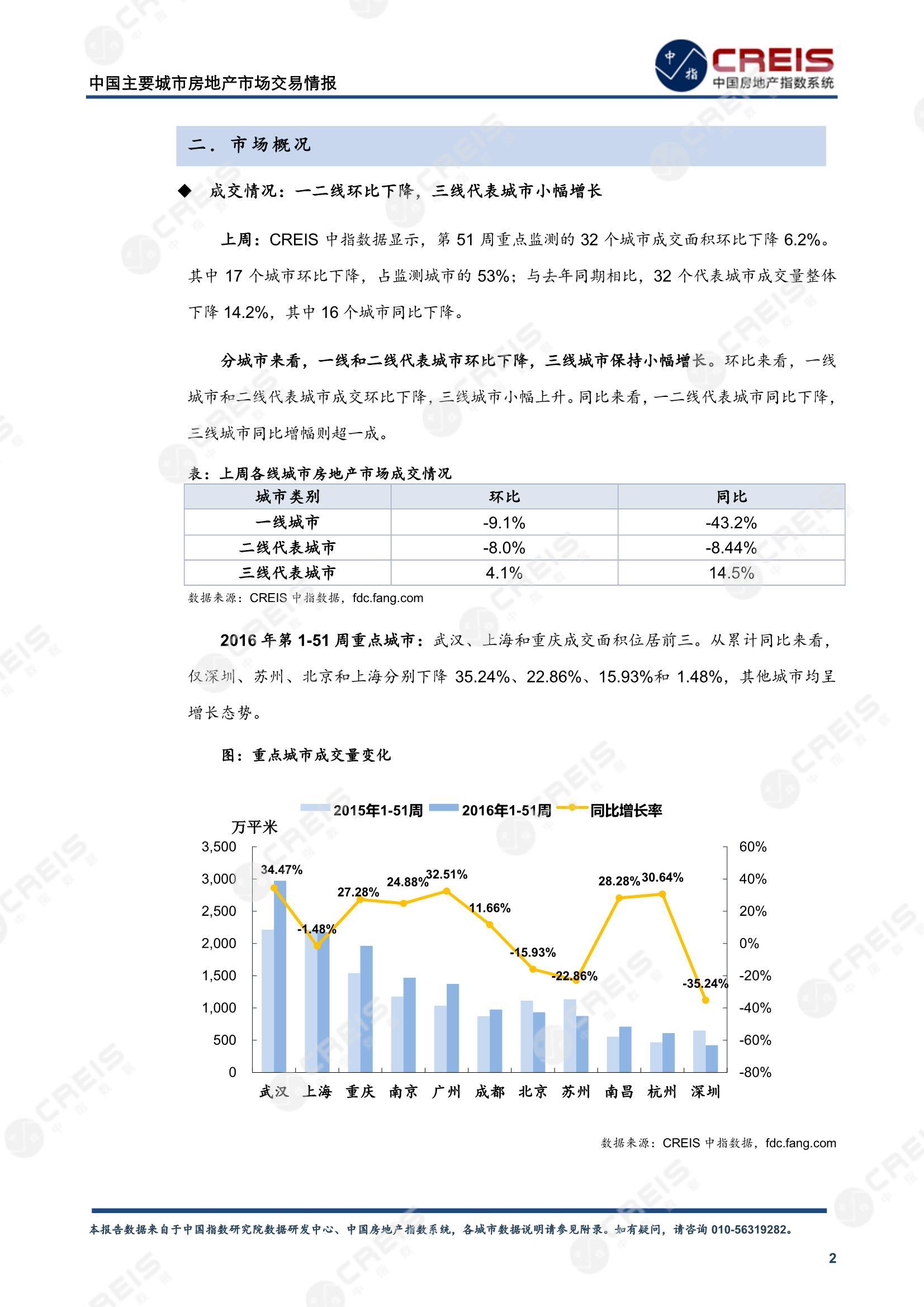 中国主要城市房地产市场交易情报

中指 CREIS 中国房地产指数系统

二． 市场概况

◆ 成交情况：一二线环比下降，三线代表城市小幅增长

上周：CREIS 中指数据显示，第 51 周重点监测的 32 个城市成交面积环比下降 6.2%。其中 17 个城市环比下降，占监测城市的 53%；与去年同期相比，32 个代表城市成交量整体下降 14.2%，其中 16 个城市同比下降。

分城市来看，一线和二线代表城市环比下降，三线城市保持小幅增长。环比来看，一线城市和二线代表城市成交环比下降，三线城市小幅上升。同比来看，一二线代表城市同比下降，三线城市同比增幅则超一成。

表：上周各线城市房地产市场成交情况

| 城市类别 | 环比 | 同比 |
|---|---|---|
| 一线城市 | -9.1% | -43.2% |
| 二线代表城市 | -8.0% | -8.44% |
| 三线代表城市 | 4.1% | 14.5% |

数据来源：CREIS 中指数据，fdc.fang.com

2016 年第 1-51 周重点城市：武汉、上海和重庆成交面积位居前三。从累计同比来看，仅深圳、苏州、北京和上海分别下降 35.24%、22.86%、15.93%和 1.48%，其他城市均呈增长态势。

图：重点城市成交量变化

2015年1-51周 2016年1-51周 同比增长率

万平米

3,500 3,000 2,500 2,000 1,500 1,000 500 0

60% 40% 20% 0% -20% -40% -60% -80%

34.47% -1.48% 27.28% 24.88% 32.51% 11.66% -15.93% -22.86% 28.28% 30.64% -35.24%

武汉 上海 重庆 南京 广州 成都 北京 苏州 南昌 杭州 深圳

数据来源：CREIS 中指数据，fdc.fang.com

本报告数据来自于中国指数研究院数据研发中心、中国房地产指数系统，各城市数据说明请参见附录。如有疑问，请咨询 010-56319282。

2